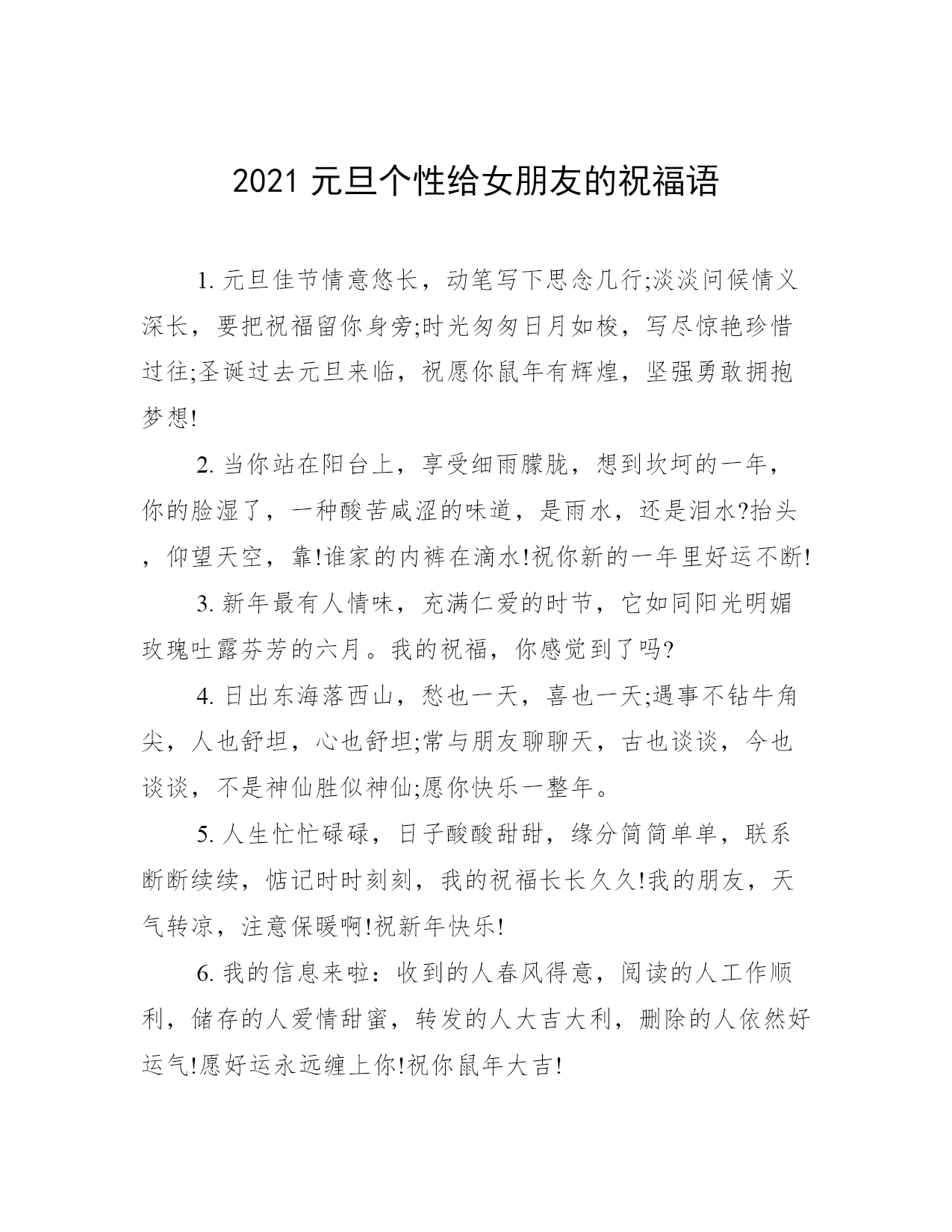 2021 元旦个性给女朋友的祝福语

1. 元旦佳节情意悠长，动笔写下思念几行;淡淡问候情义深长，要把祝福留你身旁;时光匆匆日月如梭，写尽惊艳珍惜过往;圣诞过去元旦来临，祝愿你鼠年有辉煌，坚强勇敢拥抱梦想!

2. 当你站在阳台上，享受细雨朦胧，想到坎坷的一年，你的脸湿了，一种酸苦咸涩的味道，是雨水，还是泪水?抬头，仰望天空，靠!谁家的内裤在滴水!祝你新的一年里好运不断!

3. 新年最有人情味，充满仁爱的时节，它如同阳光明媚玫瑰吐露芬芳的六月。我的祝福，你感觉到了吗?

4. 日出东海落西山，愁也一天，喜也一天;遇事不钻牛角尖，人也舒坦，心也舒坦;常与朋友聊聊天，古也谈谈，今也谈谈，不是神仙胜似神仙;愿你快乐一整年。

5. 人生忙忙碌碌，日子酸酸甜甜，缘分简简单单，联系断断续续，惦记时时刻刻，我的祝福长长久久!我的朋友，天气转凉，注意保暖啊!祝新年快乐!

6. 我的信息来啦：收到的人春风得意，阅读的人工作顺利，储存的人爱情甜蜜，转发的人大吉大利，删除的人依然好运气!愿好运永远缠上你!祝你鼠年大吉!